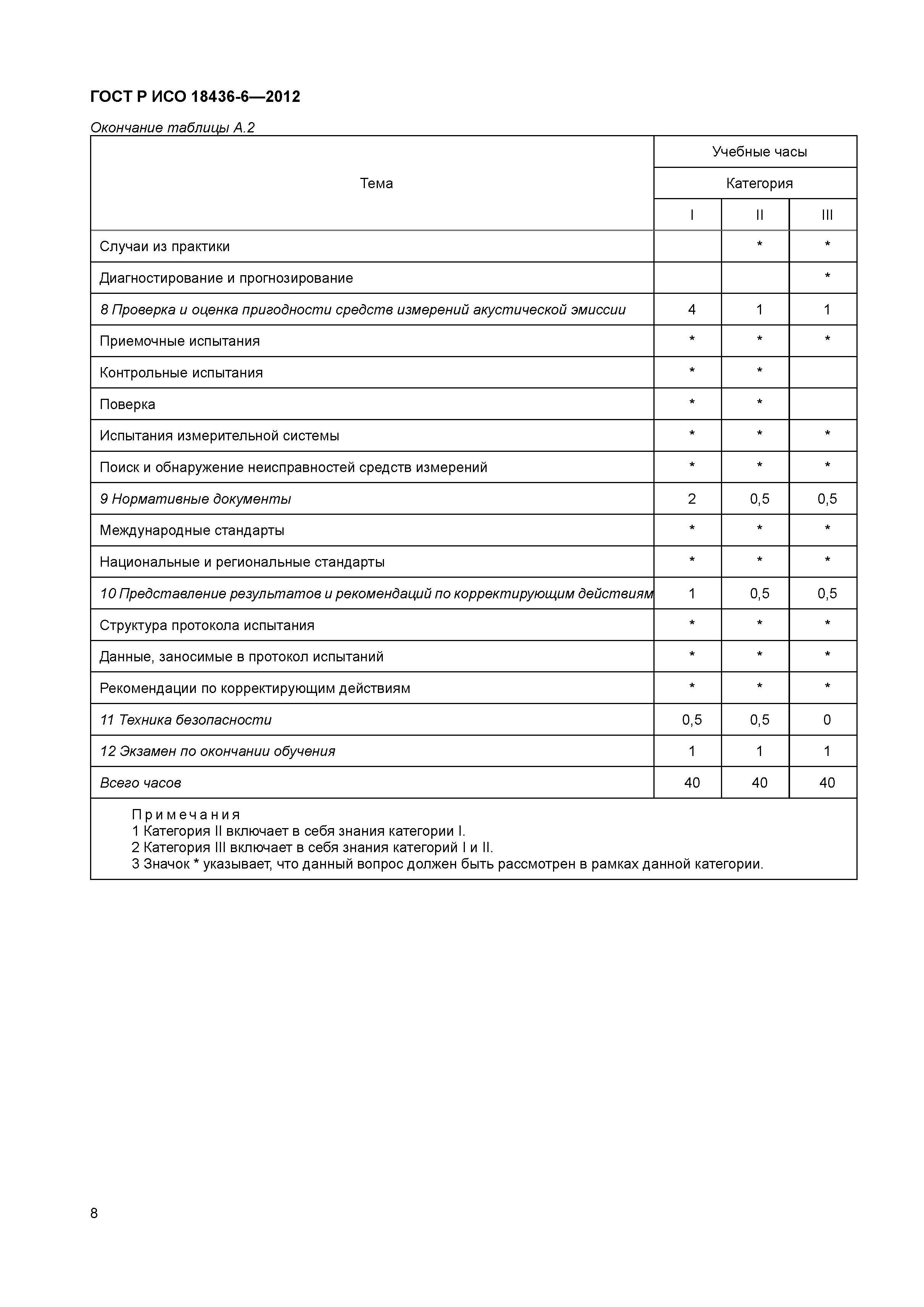 ГОСТ Р ИСО 18436-6—2012

Окончание таблицы А.2

| Тема | Учебные часы | | |
|---|---|---|---|
| | Категория | | |
| | I | II | III |
| Случаи из практики | | * | * |
| Диагностирование и прогнозирование | | | * |
| 8 Проверка и оценка пригодности средств измерений акустической эмиссии | 4 | 1 | 1 |
| Приемочные испытания | * | * | * |
| Контрольные испытания | * | * | |
| Поверка | * | * | |
| Испытания измерительной системы | * | * | * |
| Поиск и обнаружение неисправностей средств измерений | * | * | * |
| 9 Нормативные документы | 2 | 0,5 | 0,5 |
| Международные стандарты | * | * | * |
| Национальные и региональные стандарты | * | * | * |
| 10 Представление результатов и рекомендаций по корректирующим действиям | 1 | 0,5 | 0,5 |
| Структура протокола испытания | * | * | * |
| Данные, заносимые в протокол испытаний | * | * | * |
| Рекомендации по корректирующим действиям | * | * | * |
| 11 Техника безопасности | 0,5 | 0,5 | 0 |
| 12 Экзамен по окончании обучения | 1 | 1 | 1 |
| Всего часов | 40 | 40 | 40 |

Примечания
1 Категория II включает в себя знания категории I.
2 Категория III включает в себя знания категорий I и II.
3 Значок * указывает, что данный вопрос должен быть рассмотрен в рамках данной категории.

8